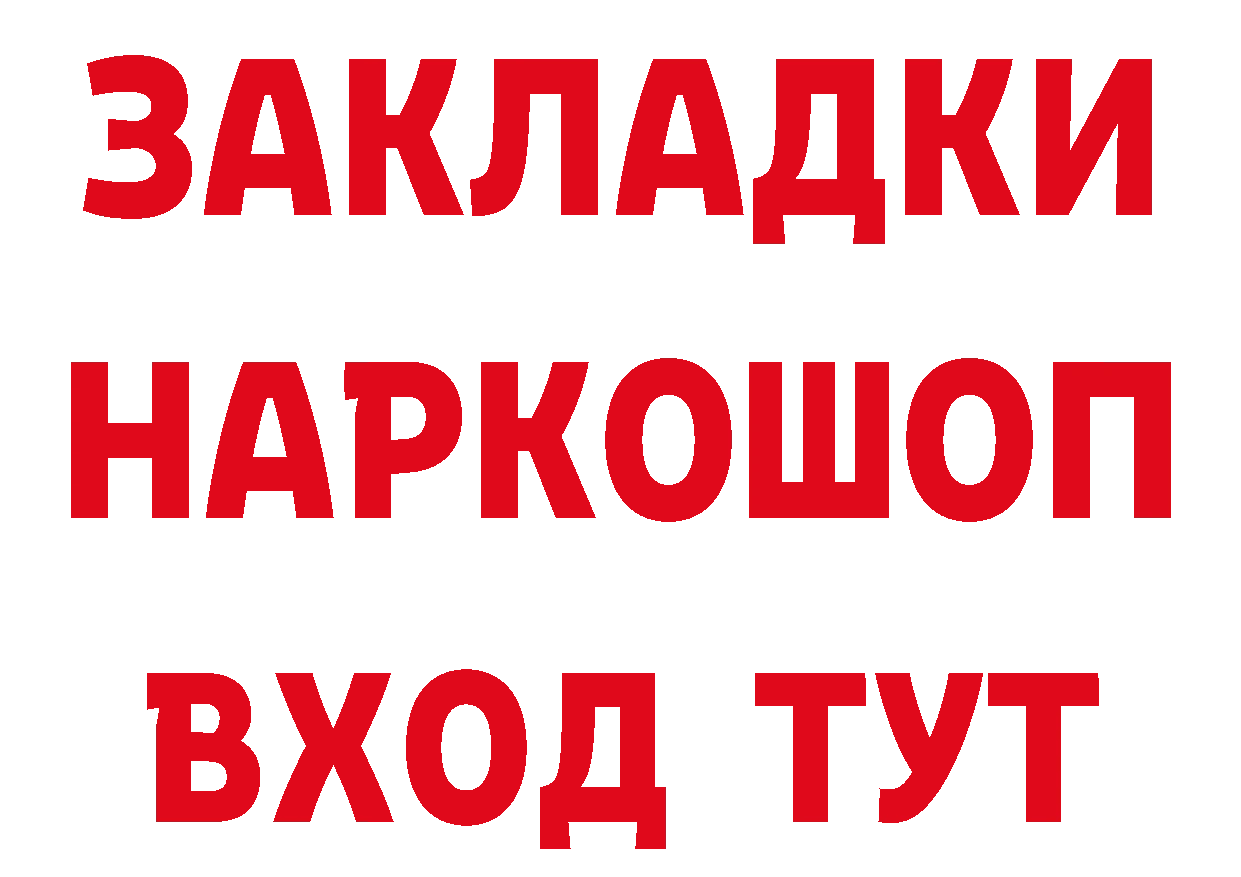 ЗАКЛАДКИ НАРКОШОП ВХОД ТУТ